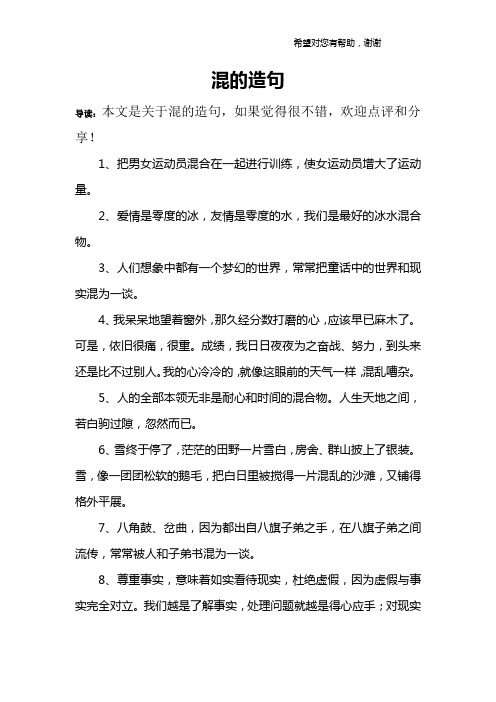 希望对您有帮助，谢谢

混的造句

导读：本文是关于混的造句，如果觉得很不错，欢迎点评和分享！

1、把男女运动员混合在一起进行训练，使女运动员增大了运动量。

2、爱情是零度的冰，友情是零度的水，我们是最好的冰水混合物。

3、人们想象中都有一个梦幻的世界，常常把童话中的世界和现实混为一谈。

4、我呆呆地望着窗外，那久经分数打磨的心，应该早已麻木了。可是，依旧很痛，很重。成绩，我日日夜夜为之奋战、努力，到头来还是比不过别人。我的心冷冷的，就像这眼前的天气一样，混乱嘈杂。

5、人的全部本领无非是耐心和时间的混合物。人生天地之间，若白驹过隙，忽然而已。

6、雪终于停了，茫茫的田野一片雪白，房舍、群山披上了银装。雪，像一团团松软的鹅毛，把白日里被搅得一片混乱的沙滩，又铺得格外平展。

7、八角鼓、岔曲，因为都出自八旗子弟之手，在八旗子弟之间流传，常常被人和子弟书混为一谈。

8、尊重事实，意味着如实看待现实，杜绝虚假，因为虚假与事实完全对立。我们越是了解事实，处理问题就越是得心应手；对现实